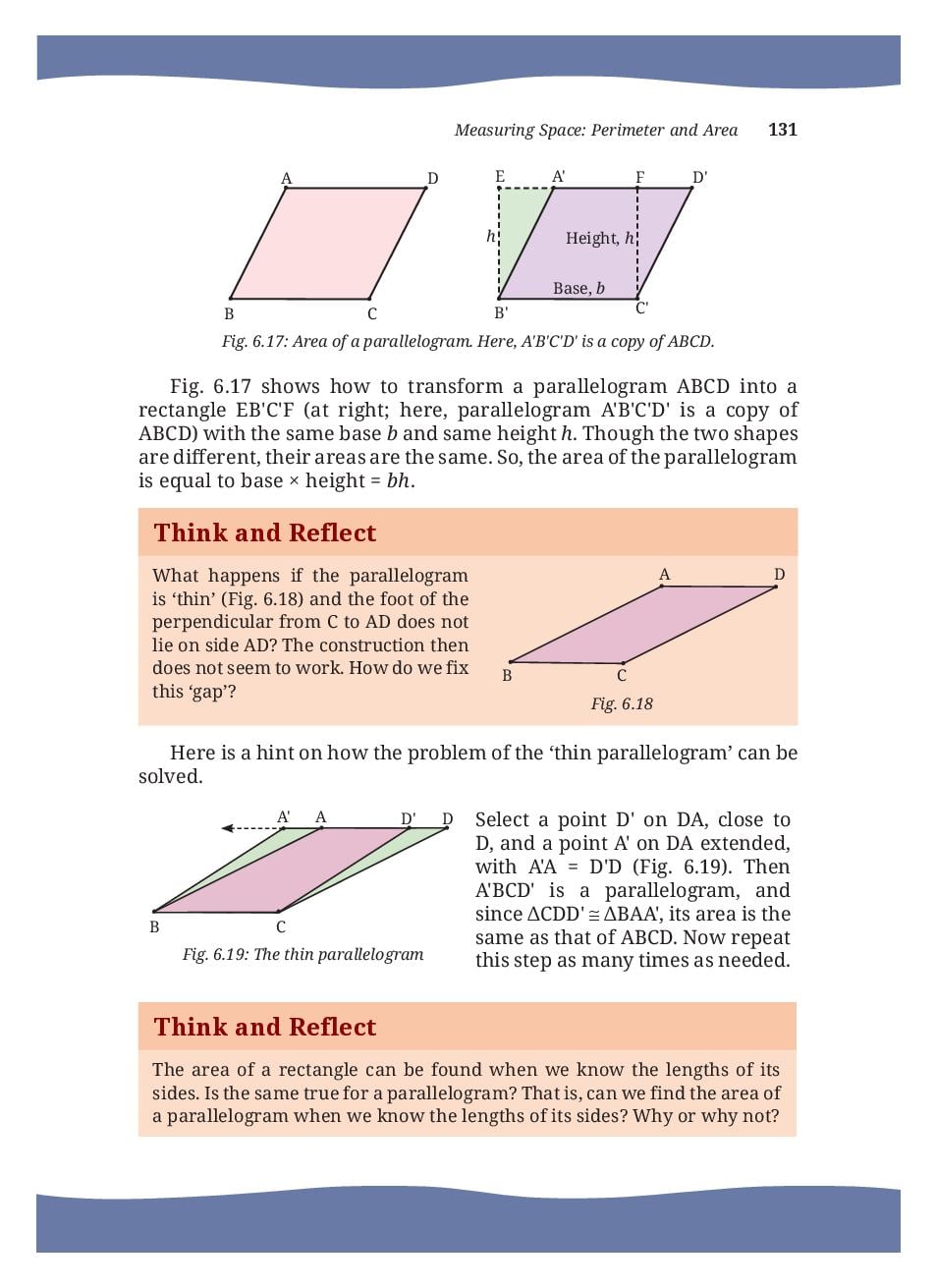 Measuring Space: Perimeter and Area 131

A
D
B
C

E
A'
F
D'
h
Height, h
Base, b
B'
C'

Fig. 6.17: Area of a parallelogram. Here, A'B'C'D' is a copy of ABCD.

Fig. 6.17 shows how to transform a parallelogram ABCD into a rectangle EB'C'F (at right; here, parallelogram A'B'C'D' is a copy of ABCD) with the same base b and same height h. Though the two shapes are different, their areas are the same. So, the area of the parallelogram is equal to base × height = bh.

Think and Reflect

What happens if the parallelogram is 'thin' (Fig. 6.18) and the foot of the perpendicular from C to AD does not lie on side AD? The construction then does not seem to work. How do we fix this 'gap'?

A
D
B
C
Fig. 6.18

Here is a hint on how the problem of the 'thin parallelogram' can be solved.

A'
A
D'
D
B
C
Fig. 6.19: The thin parallelogram

Select a point D' on DA, close to D, and a point A' on DA extended, with A'A = D'D (Fig. 6.19). Then A'BCD' is a parallelogram, and since $\Delta CDD' \cong \Delta BAA'$, its area is the same as that of ABCD. Now repeat this step as many times as needed.

Think and Reflect

The area of a rectangle can be found when we know the lengths of its sides. Is the same true for a parallelogram? That is, can we find the area of a parallelogram when we know the lengths of its sides? Why or why not?